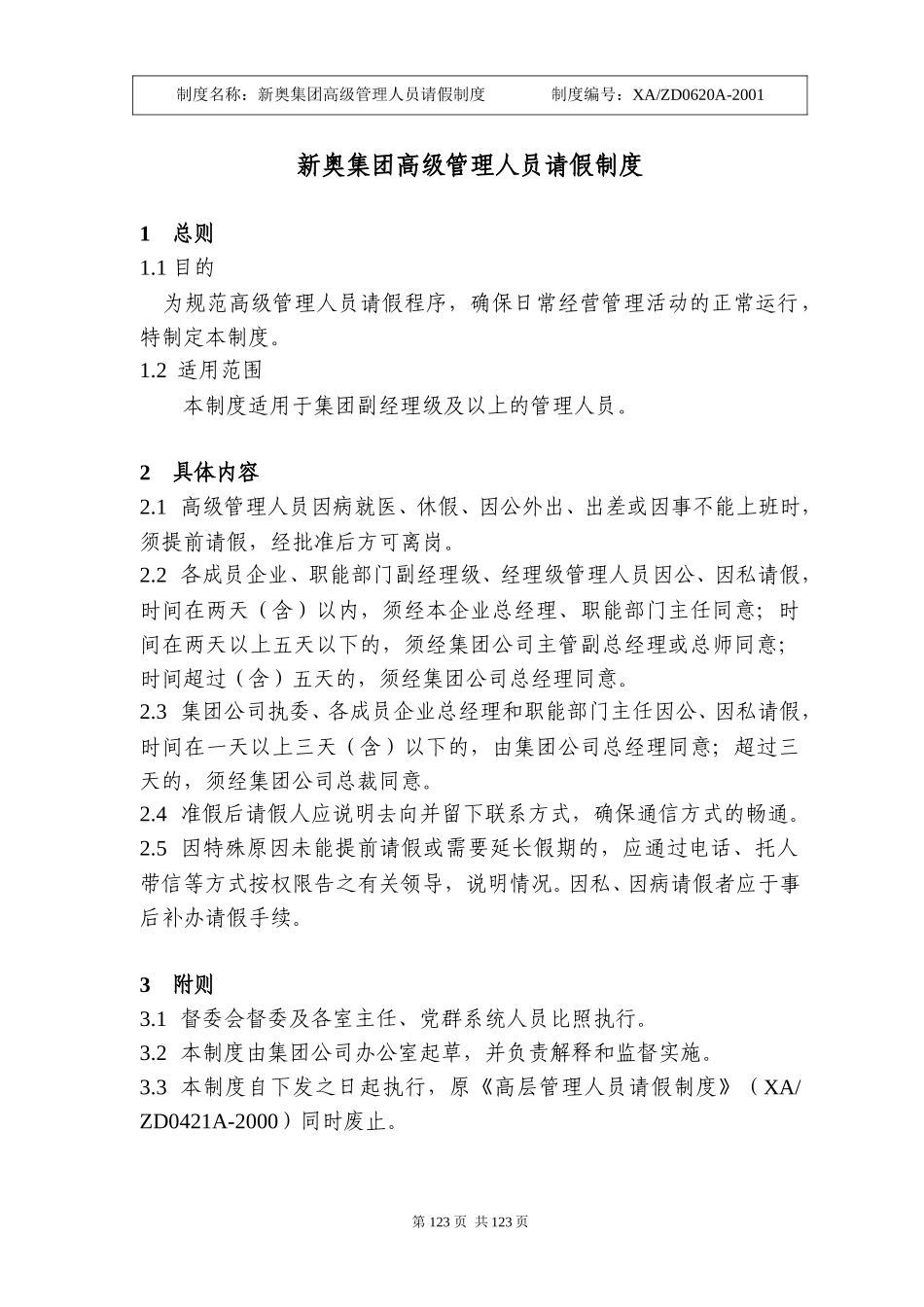 制度名称：新奥集团高级管理人员请假制度　　制度编号：XA/ZD0620A-2001

新奥集团高级管理人员请假制度

1　总则

1.1 目的

为规范高级管理人员请假程序，确保日常经营管理活动的正常运行，特制定本制度。

1.2 适用范围

本制度适用于集团副经理级及以上的管理人员。

2　具体内容

2.1 高级管理人员因病就医、休假、因公外出、出差或因事不能上班时，须提前请假，经批准后方可离岗。

2.2 各成员企业、职能部门副经理级、经理级管理人员因公、因私请假，时间在两天（含）以内，须经本企业总经理、职能部门主任同意；时间在两天以上五天以下的，须经集团公司主管副总经理或总师同意；时间超过（含）五天的，须经集团公司总经理同意。

2.3 集团公司执委、各成员企业总经理和职能部门主任因公、因私请假，时间在一天以上三天（含）以下的，由集团公司总经理同意；超过三天的，须经集团公司总裁同意。

2.4 准假后请假人应说明去向并留下联系方式，确保通信方式的畅通。

2.5 因特殊原因未能提前请假或需要延长假期的，应通过电话、托人带信等方式按权限告之有关领导，说明情况。因私、因病请假者应于事后补办请假手续。

3　附则

3.1 督委会督委及各室主任、党群系统人员比照执行。

3.2 本制度由集团公司办公室起草，并负责解释和监督实施。

3.3 本制度自下发之日起执行，原《高层管理人员请假制度》（XA/ZD0421A-2000）同时废止。

第 123 页 共 123 页